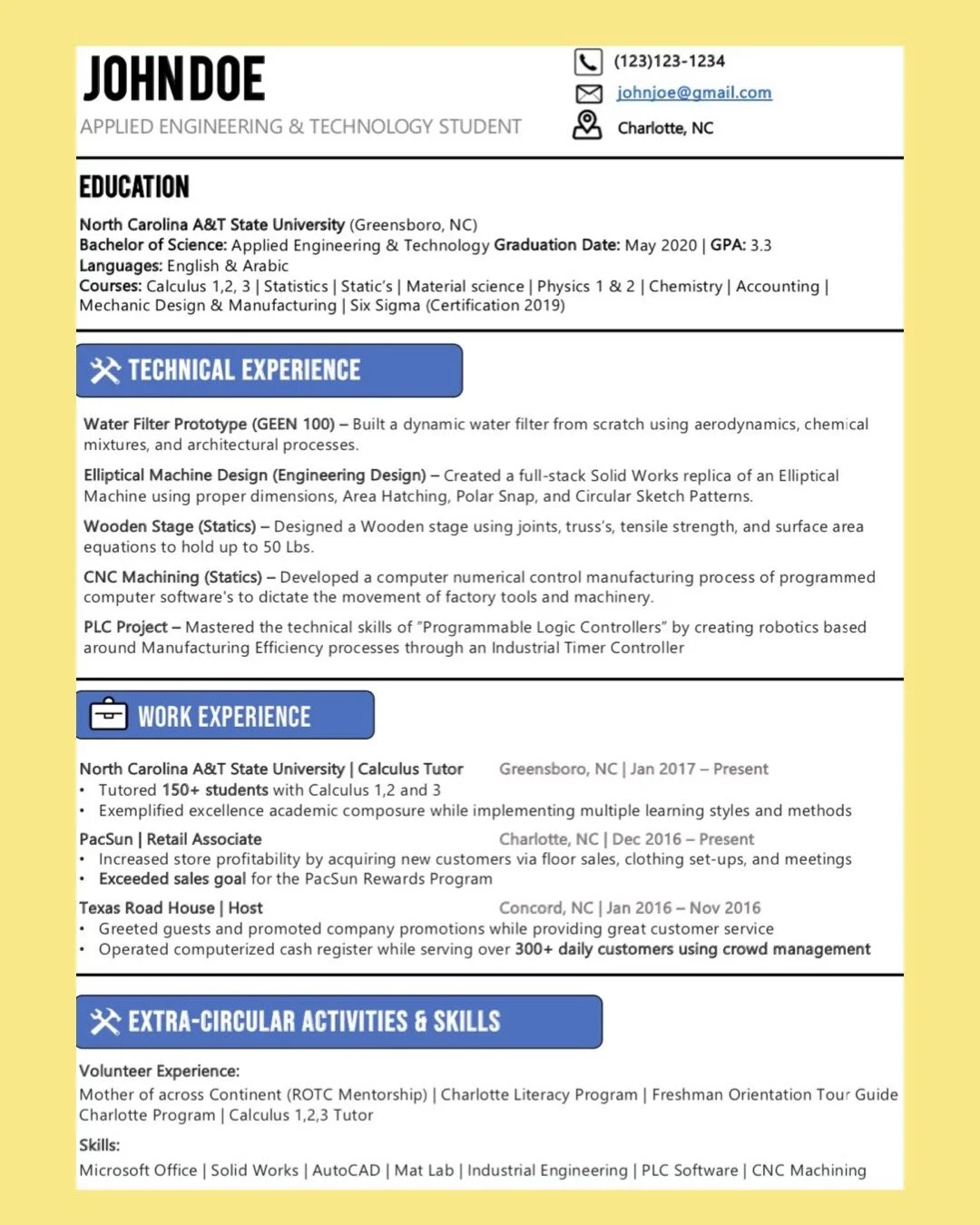 JOHN DOE
APPLIED ENGINEERING & TECHNOLOGY STUDENT

(123)123-1234
johnjoe@gmail.com
Charlotte, NC

EDUCATION

North Carolina A&T State University (Greensboro, NC)
Bachelor of Science: Applied Engineering & Technology Graduation Date: May 2020 | GPA: 3.3
Languages: English & Arabic
Courses: Calculus 1,2, 3 | Statistics | Static's | Material science | Physics 1 & 2 | Chemistry | Accounting | Mechanic Design & Manufacturing | Six Sigma (Certification 2019)

TECHNICAL EXPERIENCE

Water Filter Prototype (GEEN 100) – Built a dynamic water filter from scratch using aerodynamics, chemical mixtures, and architectural processes.

Elliptical Machine Design (Engineering Design) – Created a full-stack Solid Works replica of an Elliptical Machine using proper dimensions, Area Hatching, Polar Snap, and Circular Sketch Patterns.

Wooden Stage (Statics) – Designed a Wooden stage using joints, truss's, tensile strength, and surface area equations to hold up to 50 Lbs.

CNC Machining (Statics) – Developed a computer numerical control manufacturing process of programmed computer software's to dictate the movement of factory tools and machinery.

PLC Project – Mastered the technical skills of "Programmable Logic Controllers" by creating robotics based around Manufacturing Efficiency processes through an Industrial Timer Controller

WORK EXPERIENCE

North Carolina A&T State University | Calculus Tutor Greensboro, NC | Jan 2017 – Present
• Tutored 150+ students with Calculus 1,2 and 3
• Exemplified excellence academic composure while implementing multiple learning styles and methods

PacSun | Retail Associate Charlotte, NC | Dec 2016 – Present
• Increased store profitability by acquiring new customers via floor sales, clothing set-ups, and meetings
• Exceeded sales goal for the PacSun Rewards Program

Texas Road House | Host Concord, NC | Jan 2016 – Nov 2016
• Greeted guests and promoted company promotions while providing great customer service
• Operated computerized cash register while serving over 300+ daily customers using crowd management

EXTRA-CIRCULAR ACTIVITIES & SKILLS

Volunteer Experience:
Mother of across Continent (ROTC Mentorship) | Charlotte Literacy Program | Freshman Orientation Tour Guide Charlotte Program | Calculus 1,2,3 Tutor

Skills:
Microsoft Office | Solid Works | AutoCAD | Mat Lab | Industrial Engineering | PLC Software | CNC Machining